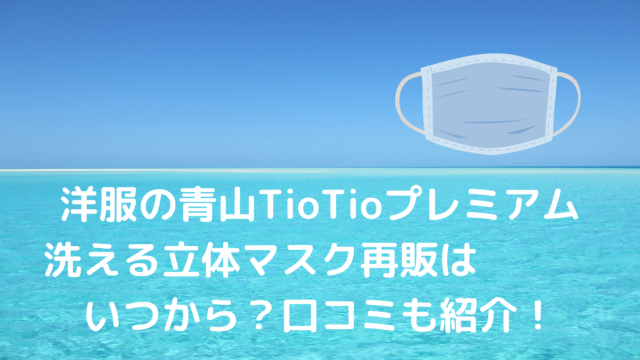 洋服の青山TioTioプレミアム
洗える立体マスク再販は
いつから？口コミも紹介！